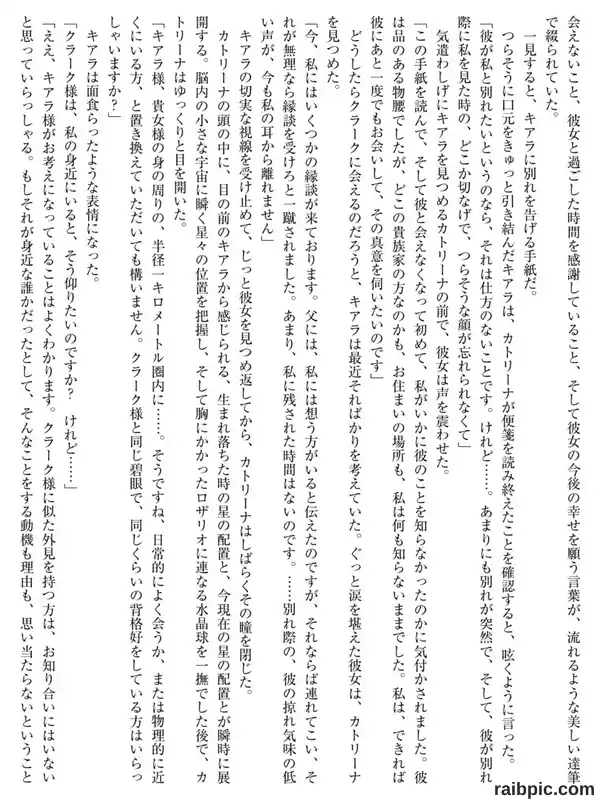 会えないこと、彼女と過ごした時間を感謝していること、そして彼女の今後の幸せを願う言葉が、流れるような美しい達筆で綴られていた。

一見すると、キアラに別れを告げる手紙だ。

つらそうに口元をきゅっと引き結んだキアラは、カトリーナが便箋を読み終えたことを確認すると、呟くように言った。

「彼が私と別れたいというのなら、それは仕方のないことです。けれど……。あまりにも別れが突然で、そして、彼が別れ際に私を見た時の、どこか切なげで、つらそうな顔が忘れられなくて」

気遣わしげにキアラを見つめるカトリーナの前で、彼女は声を震わせた。

「この手紙を読んで、そして彼と会えなくなって初めて、私がいかに彼のことを知らなかったのかに気付かされました。彼は品のある物腰でしたが、どこの貴族家の方なのかも、お住まいの場所も、私は何も知らないままでした。私は、できれば彼にあと一度でもお会いして、その真意を伺いたいのです」

どうしたらクラークに会えるのだろうと、キアラは最近そればかりを考えていた。ぐっと涙を堪えた彼女は、カトリーナを見つめた。

「今、私にはいくつかの縁談が来ております。父には、私には想う方がいると伝えたのですが、それならば連れてこい、それが無理なら縁談を受けろと一蹴されました。あまり、私に残された時間はないのです。……別れ際の、彼の掠れ気味の低い声が、今も私の耳から離れません」

キアラの切実な視線を受け止めて、じっと彼女を見つめ返してから、カトリーナはしばらくその瞳を閉じた。

カトリーナの頭の中に、目の前のキアラから感じられる、生まれ落ちた時の星の配置と、今現在の星の配置とが瞬時に展開する。脳内の小さな宇宙に瞬く星々の位置を把握し、そして胸にかかったロザリオに連なる水晶球を一撫でした後で、カトリーナはゆっくりと目を開いた。

「キアラ様、貴女様の身の周りの、半径一キロメートル圏内に……。そうですね、日常的によく会うか、または物理的に近くにいる方、と置き換えていただいても構いません。クラーク様と同じ碧眼で、同じくらいの背格好をしている方はいらっしゃいますか？」

キアラは面食らったような表情になった。

「クラーク様は、私の身近にいると、そう仰りたいのですか？　けれど……」

「ええ、キアラ様がお考えになっていることはよくわかります。クラーク様に似た外見を持つ方は、お知り合いにはいないと思っていらっしゃる。もしそれが身近な誰かだったとして、そんなことをする動機も理由も、思い当たらないということ

raibpic.com